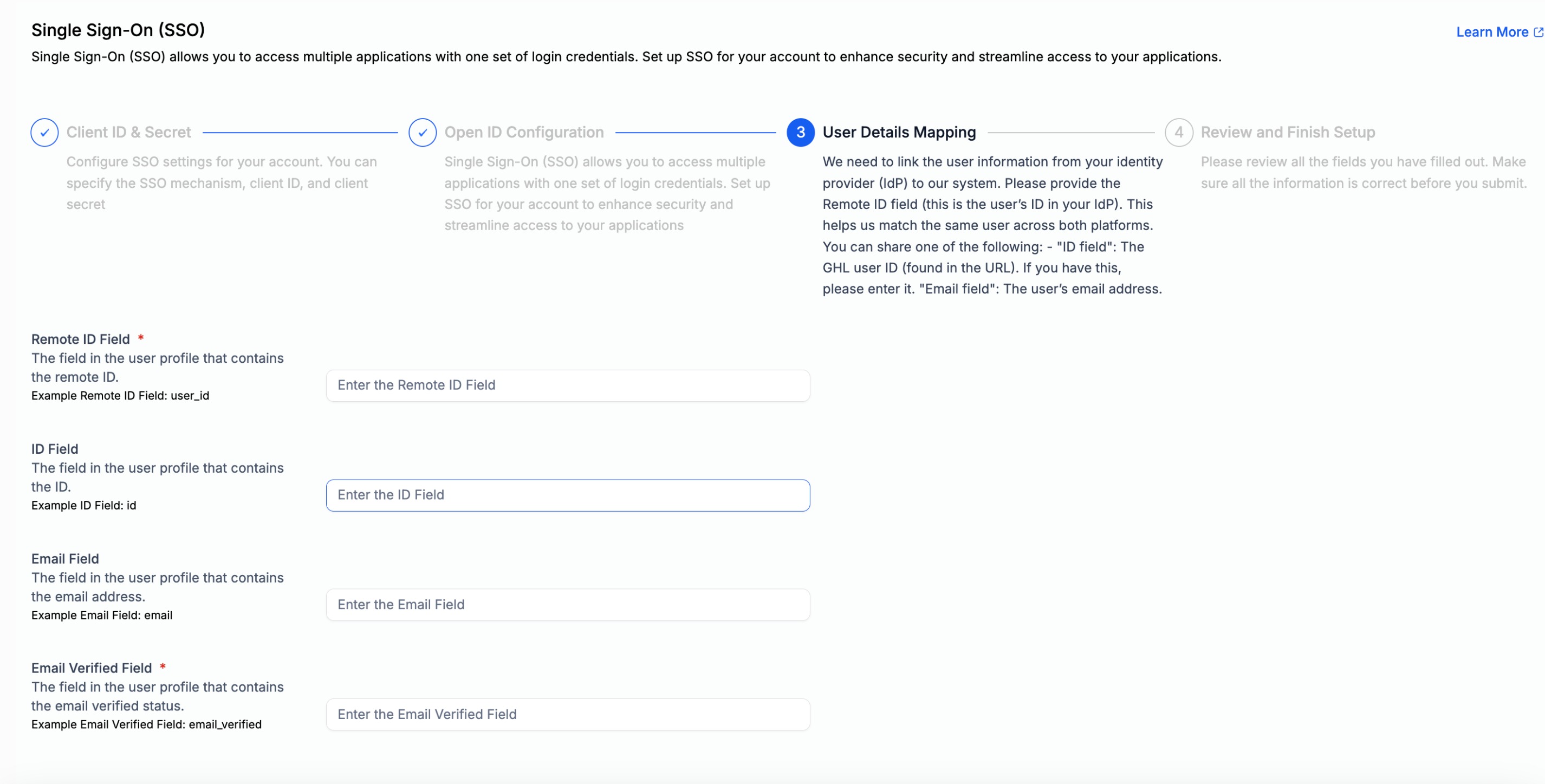 Single Sign-On (SSO)

Learn More

Single Sign-On (SSO) allows you to access multiple applications with one set of login credentials. Set up SSO for your account to enhance security and streamline access to your applications.

Client ID & Secret

Configure SSO settings for your account. You can specify the SSO mechanism, client ID, and client secret

Open ID Configuration

Single Sign-On (SSO) allows you to access multiple applications with one set of login credentials. Set up SSO for your account to enhance security and streamline access to your applications

3 User Details Mapping

We need to link the user information from your identity provider (IdP) to our system. Please provide the Remote ID field (this is the user's ID in your IdP). This helps us match the same user across both platforms. You can share one of the following: - "ID field": The GHL user ID (found in the URL). If you have this, please enter it. "Email field": The user's email address.

4 Review and Finish Setup

Please review all the fields you have filled out. Make sure all the information is correct before you submit.

Remote ID Field *
The field in the user profile that contains the remote ID.
Example Remote ID Field: user_id

Enter the Remote ID Field

ID Field
The field in the user profile that contains the ID.
Example ID Field: id

Enter the ID Field

Email Field
The field in the user profile that contains the email address.
Example Email Field: email

Enter the Email Field

Email Verified Field *
The field in the user profile that contains the email verified status.
Example Email Verified Field: email_verified

Enter the Email Verified Field